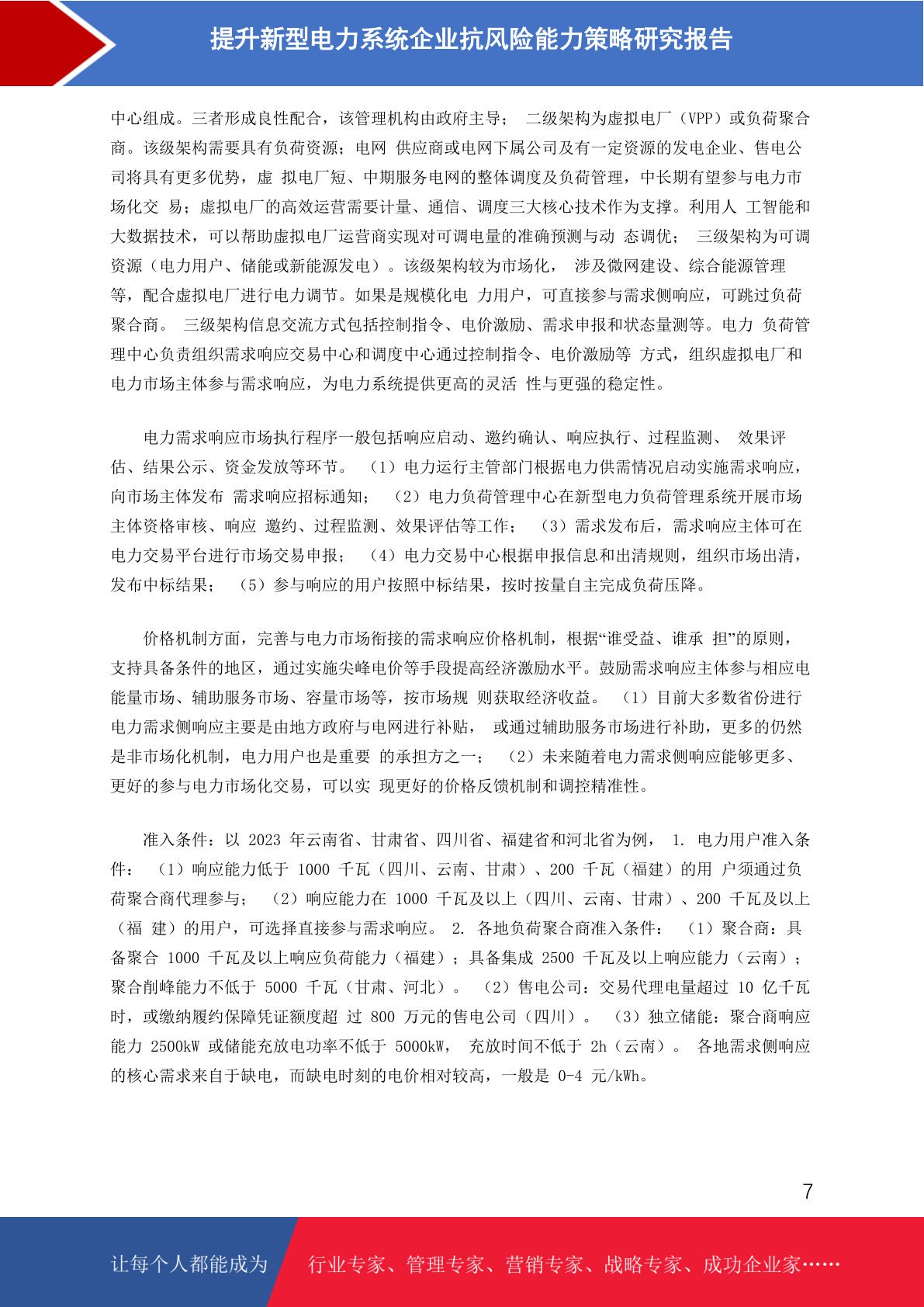 提升新型电力系统企业抗风险能力策略研究报告

中心组成。三者形成良性配合，该管理机构由政府主导； 二级架构为虚拟电厂（VPP）或负荷聚合商。该级架构需要具有负荷资源；电网 供应商或电网下属公司及有一定资源的发电企业、售电公司将具有更多优势，虚 拟电厂短、中期服务电网的整体调度及负荷管理，中长期有望参与电力市场化交 易；虚拟电厂的高效运营需要计量、通信、调度三大核心技术作为支撑。利用人 工智能和大数据技术，可以帮助虚拟电厂运营商实现对可调电量的准确预测与动 态调优； 三级架构为可调资源（电力用户、储能或新能源发电）。该级架构较为市场化， 涉及微网建设、综合能源管理等，配合虚拟电厂进行电力调节。如果是规模化电 力用户，可直接参与需求侧响应，可跳过负荷聚合商。 三级架构信息交流方式包括控制指令、电价激励、需求申报和状态量测等。电力 负荷管理中心负责组织需求响应交易中心和调度中心通过控制指令、电价激励等 方式，组织虚拟电厂和电力市场主体参与需求响应，为电力系统提供更高的灵活 性与更强的稳定性。

电力需求响应市场执行程序一般包括响应启动、邀约确认、响应执行、过程监测、 效果评估、结果公示、资金发放等环节。 （1）电力运行主管部门根据电力供需情况启动实施需求响应，向市场主体发布 需求响应招标通知； （2）电力负荷管理中心在新型电力负荷管理系统开展市场主体资格审核、响应 邀约、过程监测、效果评估等工作； （3）需求发布后，需求响应主体可在电力交易平台进行市场交易申报； （4）电力交易中心根据申报信息和出清规则，组织市场出清，发布中标结果； （5）参与响应的用户按照中标结果，按时按量自主完成负荷压降。

价格机制方面，完善与电力市场衔接的需求响应价格机制，根据“谁受益、谁承 担”的原则，支持具备条件的地区，通过实施尖峰电价等手段提高经济激励水平。鼓励需求响应主体参与相应电能量市场、辅助服务市场、容量市场等，按市场规 则获取经济收益。 （1）目前大多数省份进行电力需求侧响应主要是由地方政府与电网进行补贴， 或通过辅助服务市场进行补助，更多的仍然是非市场化机制，电力用户也是重要 的承担方之一； （2）未来随着电力需求侧响应能够更多、更好的参与电力市场化交易，可以实 现更好的价格反馈机制和调控精准性。

准入条件：以 2023 年云南省、甘肃省、四川省、福建省和河北省为例， 1. 电力用户准入条件： （1）响应能力低于 1000 千瓦（四川、云南、甘肃）、200 千瓦（福建）的用 户须通过负荷聚合商代理参与； （2）响应能力在 1000 千瓦及以上（四川、云南、甘肃）、200 千瓦及以上（福 建）的用户，可选择直接参与需求响应。 2. 各地负荷聚合商准入条件： （1）聚合商：具备聚合 1000 千瓦及以上响应负荷能力（福建）；具备集成 2500 千瓦及以上响应能力（云南）；聚合削峰能力不低于 5000 千瓦（甘肃、河北）。 （2）售电公司：交易代理电量超过 10 亿千瓦时，或缴纳履约保障凭证额度超 过 800 万元的售电公司（四川）。 （3）独立储能：聚合商响应能力 2500kW 或储能充放电功率不低于 5000kW， 充放时间不低于 2h（云南）。 各地需求侧响应的核心需求来自于缺电，而缺电时刻的电价相对较高，一般是 0-4 元/kWh。

7

让每个人都能成为 行业专家、管理专家、营销专家、战略专家、成功企业家……